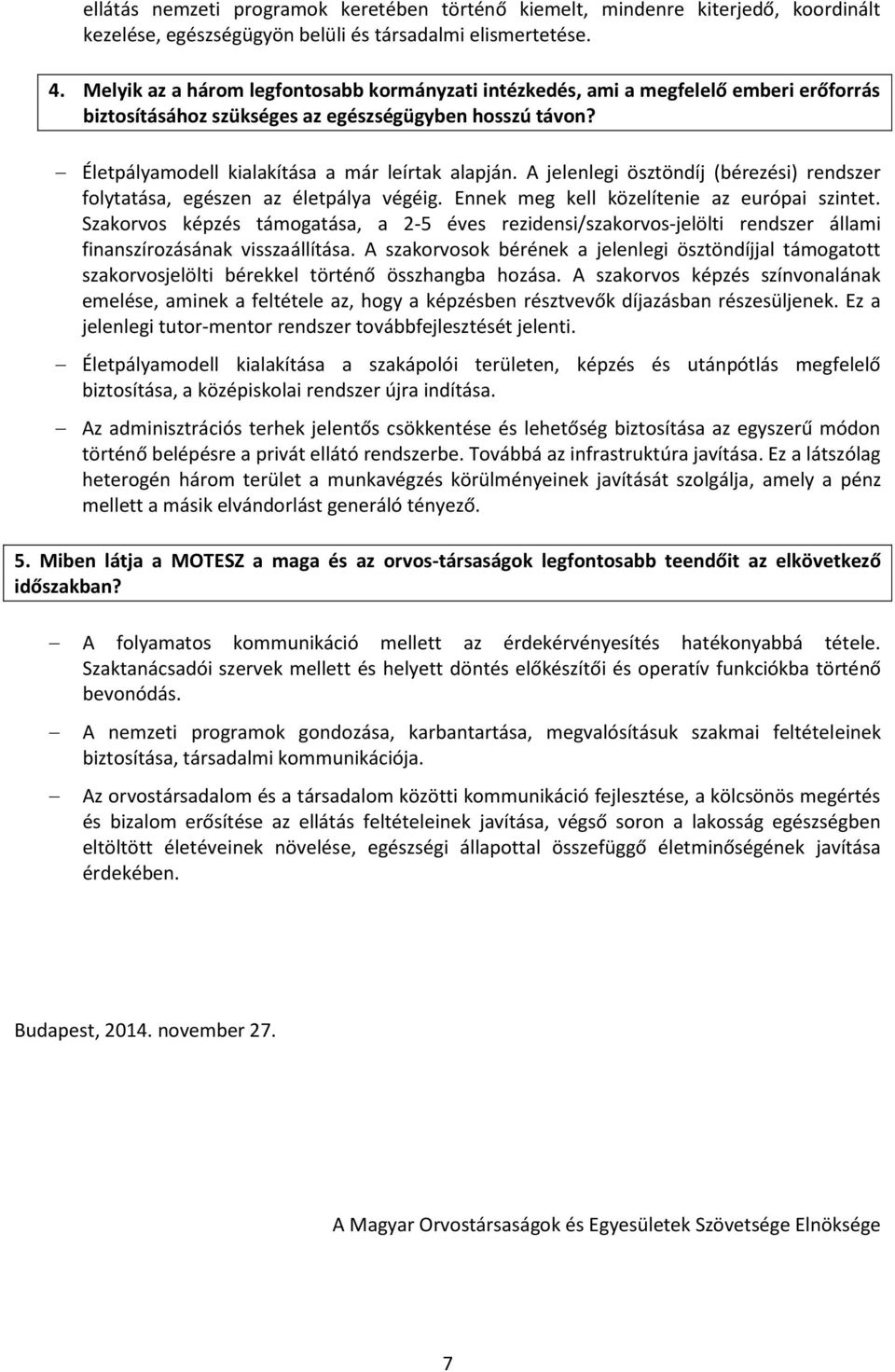 ellátás nemzeti programok keretében történő kiemelt, mindenre kiterjedő, koordinált kezelése, egészségügyön belüli és társadalmi elismertetése.

4. Melyik az a három legfontosabb kormányzati intézkedés, ami a megfelelő emberi erőforrás biztosításához szükséges az egészségügyben hosszú távon?

– Életpályamodell kialakítása a már leírtak alapján. A jelenlegi ösztöndíj (bérezési) rendszer folytatása, egészen az életpálya végéig. Ennek meg kell közelítenie az európai szintet. Szakorvos képzés támogatása, a 2-5 éves rezidensi/szakorvos-jelölti rendszer állami finanszírozásának visszaállítása. A szakorvosok bérének a jelenlegi ösztöndíjjal támogatott szakorvosjelölti bérekkel történő összhangba hozása. A szakorvos képzés színvonalának emelése, aminek a feltétele az, hogy a képzésben résztvevők díjazásban részesüljenek. Ez a jelenlegi tutor-mentor rendszer továbbfejlesztését jelenti.

– Életpályamodell kialakítása a szakápolói területen, képzés és utánpótlás megfelelő biztosítása, a középiskolai rendszer újra indítása.

– Az adminisztrációs terhek jelentős csökkentése és lehetőség biztosítása az egyszerű módon történő belépésre a privát ellátó rendszerbe. Továbbá az infrastruktúra javítása. Ez a látszólag heterogén három terület a munkavégzés körülményeinek javítását szolgálja, amely a pénz mellett a másik elvándorlást generáló tényező.

5. Miben látja a MOTESZ a maga és az orvos-társaságok legfontosabb teendőit az elkövetkező időszakban?

– A folyamatos kommunikáció mellett az érdekérvényesítés hatékonyabbá tétele. Szaktanácsadói szervek mellett és helyett döntés előkészítői és operatív funkciókba történő bevonódás.

– A nemzeti programok gondozása, karbantartása, megvalósításuk szakmai feltételeinek biztosítása, társadalmi kommunikációja.

– Az orvostársadalom és a társadalom közötti kommunikáció fejlesztése, a kölcsönös megértés és bizalom erősítése az ellátás feltételeinek javítása, végső soron a lakosság egészségben eltöltött életéveinek növelése, egészségi állapottal összefüggő életminőségének javítása érdekében.

Budapest, 2014. november 27.

A Magyar Orvostársaságok és Egyesületek Szövetsége Elnöksége

7